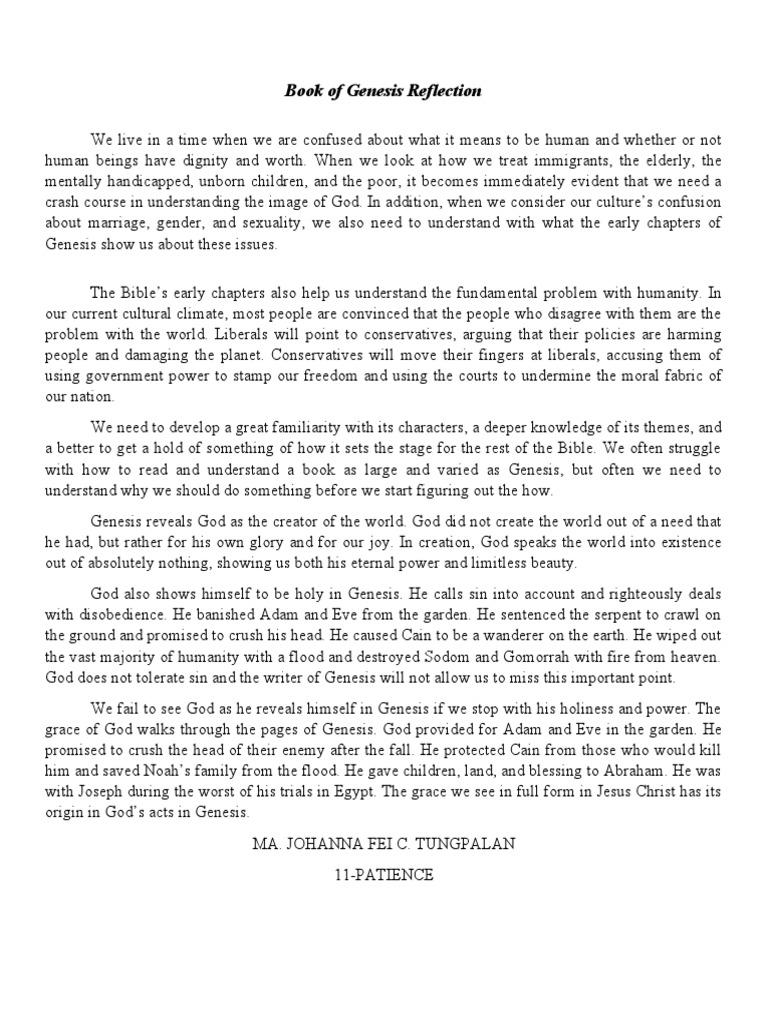 Book of Genesis Reflection

We live in a time when we are confused about what it means to be human and whether or not human beings have dignity and worth. When we look at how we treat immigrants, the elderly, the mentally handicapped, unborn children, and the poor, it becomes immediately evident that we need a crash course in understanding the image of God. In addition, when we consider our culture's confusion about marriage, gender, and sexuality, we also need to understand with what the early chapters of Genesis show us about these issues.

The Bible's early chapters also help us understand the fundamental problem with humanity. In our current cultural climate, most people are convinced that the people who disagree with them are the problem with the world. Liberals will point to conservatives, arguing that their policies are harming people and damaging the planet. Conservatives will move their fingers at liberals, accusing them of using government power to stamp our freedom and using the courts to undermine the moral fabric of our nation.

We need to develop a great familiarity with its characters, a deeper knowledge of its themes, and a better to get a hold of something of how it sets the stage for the rest of the Bible. We often struggle with how to read and understand a book as large and varied as Genesis, but often we need to understand why we should do something before we start figuring out the how.

Genesis reveals God as the creator of the world. God did not create the world out of a need that he had, but rather for his own glory and for our joy. In creation, God speaks the world into existence out of absolutely nothing, showing us both his eternal power and limitless beauty.

God also shows himself to be holy in Genesis. He calls sin into account and righteously deals with disobedience. He banished Adam and Eve from the garden. He sentenced the serpent to crawl on the ground and promised to crush his head. He caused Cain to be a wanderer on the earth. He wiped out the vast majority of humanity with a flood and destroyed Sodom and Gomorrah with fire from heaven. God does not tolerate sin and the writer of Genesis will not allow us to miss this important point.

We fail to see God as he reveals himself in Genesis if we stop with his holiness and power. The grace of God walks through the pages of Genesis. God provided for Adam and Eve in the garden. He promised to crush the head of their enemy after the fall. He protected Cain from those who would kill him and saved Noah's family from the flood. He gave children, land, and blessing to Abraham. He was with Joseph during the worst of his trials in Egypt. The grace we see in full form in Jesus Christ has its origin in God's acts in Genesis.

MA. JOHANNA FEI C. TUNGPALAN

11-PATIENCE